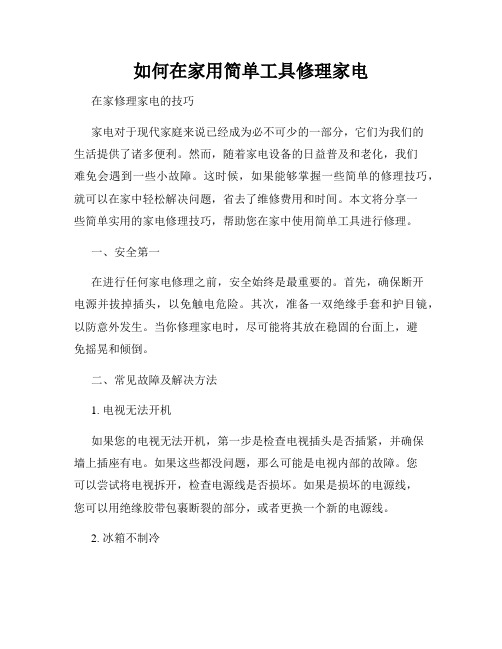 如何在家用简单工具修理家电

在家修理家电的技巧

家电对于现代家庭来说已经成为必不可少的一部分，它们为我们的生活提供了诸多便利。然而，随着家电设备的日益普及和老化，我们难免会遇到一些小故障。这时候，如果能够掌握一些简单的修理技巧，就可以在家中轻松解决问题，省去了维修费用和时间。本文将分享一些简单实用的家电修理技巧，帮助您在家中使用简单工具进行修理。

一、安全第一

在进行任何家电修理之前，安全始终是最重要的。首先，确保断开电源并拔掉插头，以免触电危险。其次，准备一双绝缘手套和护目镜，以防意外发生。当你修理家电时，尽可能将其放在稳固的台面上，避免摇晃和倾倒。

二、常见故障及解决方法

1. 电视无法开机

如果您的电视无法开机，第一步是检查电视插头是否插紧，并确保墙上插座有电。如果这些都没问题，那么可能是电视内部的故障。您可以尝试将电视拆开，检查电源线是否损坏。如果是损坏的电源线，您可以用绝缘胶带包裹断裂的部分，或者更换一个新的电源线。

2. 冰箱不制冷